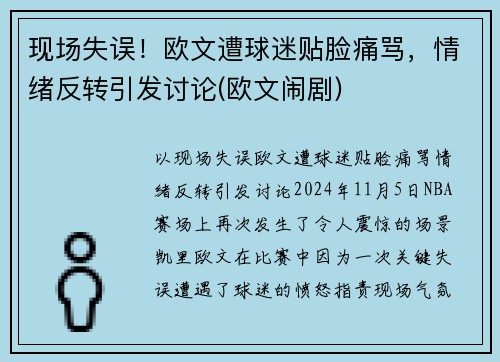 现场失误！欧文遭球迷贴脸痛骂，情绪反转引发讨论(欧文闹剧)

以现场失误欧文遭球迷贴脸痛骂情绪反转引发讨论2024年11月5日NBA赛场上再次发生了令人震惊的场景凯里欧文在比赛中因为一次关键失误遭遇了球迷的愤怒指责现场气氛